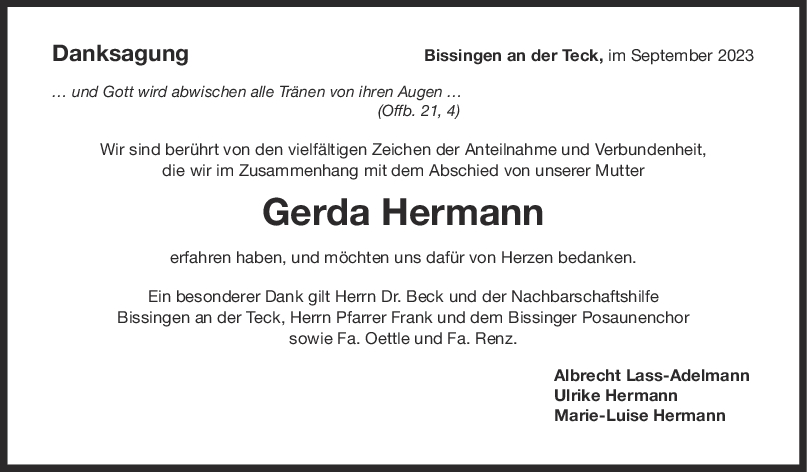 Danksagung

Bissingen an der Teck, im September 2023

… und Gott wird abwischen alle Tränen von ihren Augen …
(Offb. 21, 4)

Wir sind berührt von den vielfältigen Zeichen der Anteilnahme und Verbundenheit, die wir im Zusammenhang mit dem Abschied von unserer Mutter

Gerda Hermann

erfahren haben, und möchten uns dafür von Herzen bedanken.

Ein besonderer Dank gilt Herrn Dr. Beck und der Nachbarschaftshilfe Bissingen an der Teck, Herrn Pfarrer Frank und dem Bissinger Posaunenchor sowie Fa. Oettle und Fa. Renz.

Albrecht Lass-Adelmann
Ulrike Hermann
Marie-Luise Hermann